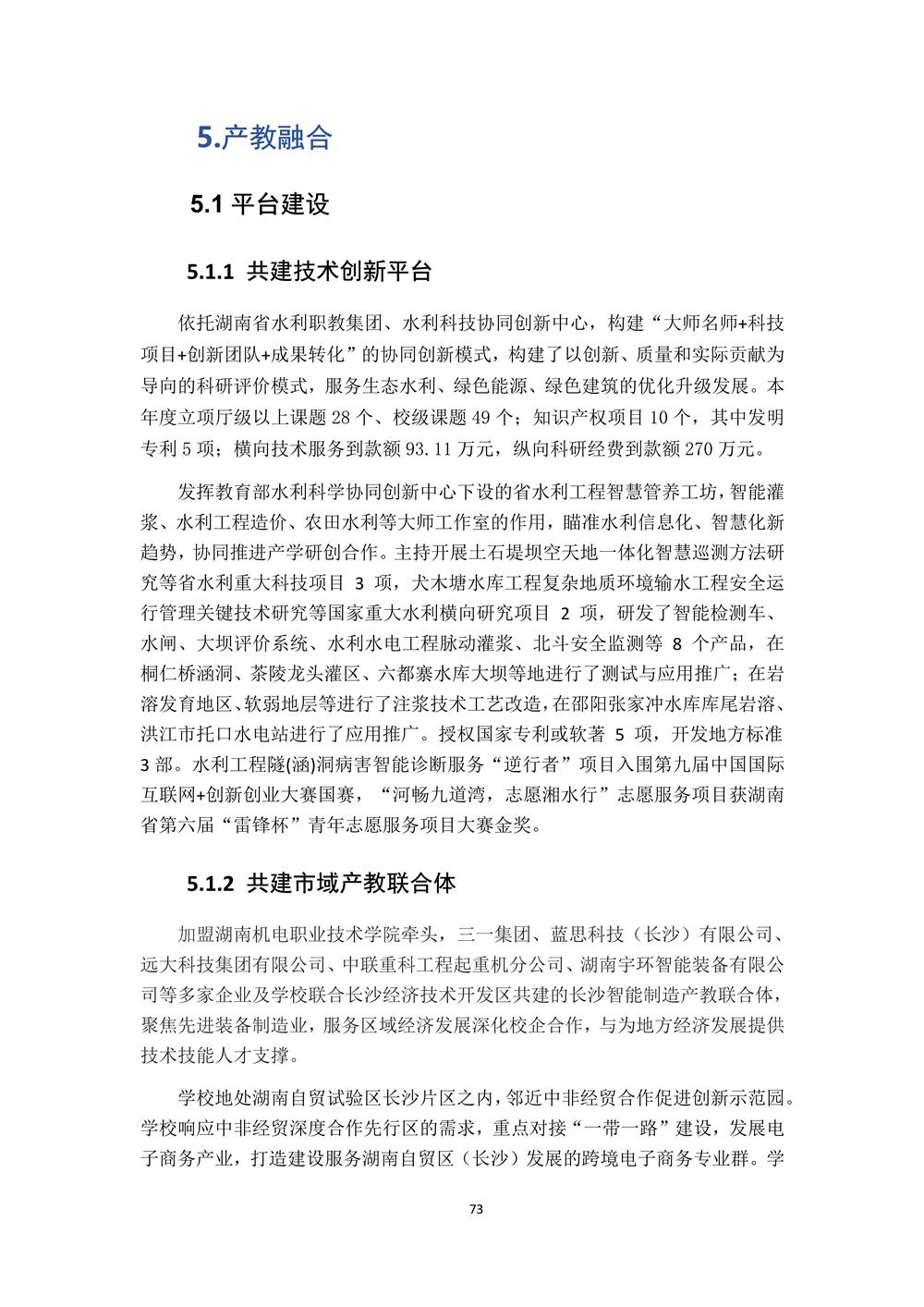 5.产教融合

5.1 平台建设

5.1.1 共建技术创新平台

依托湖南省水利职教集团、水利科技协同创新中心，构建“大师名师+科技项目+创新团队+成果转化”的协同创新模式，构建了以创新、质量和实际贡献为导向的科研评价模式，服务生态水利、绿色能源、绿色建筑的优化升级发展。本年度立项厅级以上课题 28 个、校级课题 49 个；知识产权项目 10 个，其中发明专利 5 项；横向技术服务到款额 93.11 万元，纵向科研经费到款额 270 万元。

发挥教育部水利科学协同创新中心下设的省水利工程智慧管养工坊，智能灌浆、水利工程造价、农田水利等大师工作室的作用，瞄准水利信息化、智慧化新趋势，协同推进产学研创合作。主持开展土石堤坝空天地一体化智慧巡测方法研究等省水利重大科技项目 3 项，犬木塘水库工程复杂地质环境输水工程安全运行管理关键技术研究等国家重大水利横向研究项目 2 项，研发了智能检测车、水闸、大坝评价系统、水利水电工程脉动灌浆、北斗安全监测等 8 个产品，在桐仁桥涵洞、茶陵龙头灌区、六都寨水库大坝等地进行了测试与应用推广；在岩溶发育地区、软弱地层等进行了注浆技术工艺改造，在邵阳张家冲水库库尾岩溶、洪江市托口水电站进行了应用推广。授权国家专利或软著 5 项，开发地方标准 3 部。水利工程隧(涵)洞病害智能诊断服务“逆行者”项目入围第九届中国国际互联网+创新创业大赛国赛，“河畅九道湾，志愿湘水行”志愿服务项目获湖南省第六届“雷锋杯”青年志愿服务项目大赛金奖。

5.1.2 共建市域产教联合体

加盟湖南机电职业技术学院牵头，三一集团、蓝思科技（长沙）有限公司、远大科技集团有限公司、中联重科工程起重机分公司、湖南宇环智能装备有限公司等多家企业及学校联合长沙经济技术开发区共建的长沙智能制造产教联合体，聚焦先进装备制造业，服务区域经济发展深化校企合作，与为地方经济发展提供技术技能人才支撑。

学校地处湖南自贸试验区长沙片区之内，邻近中非经贸合作促进创新示范园。学校响应中非经贸深度合作先行区的需求，重点对接“一带一路”建设，发展电子商务产业，打造建设服务湖南自贸区（长沙）发展的跨境电子商务专业群。学

73